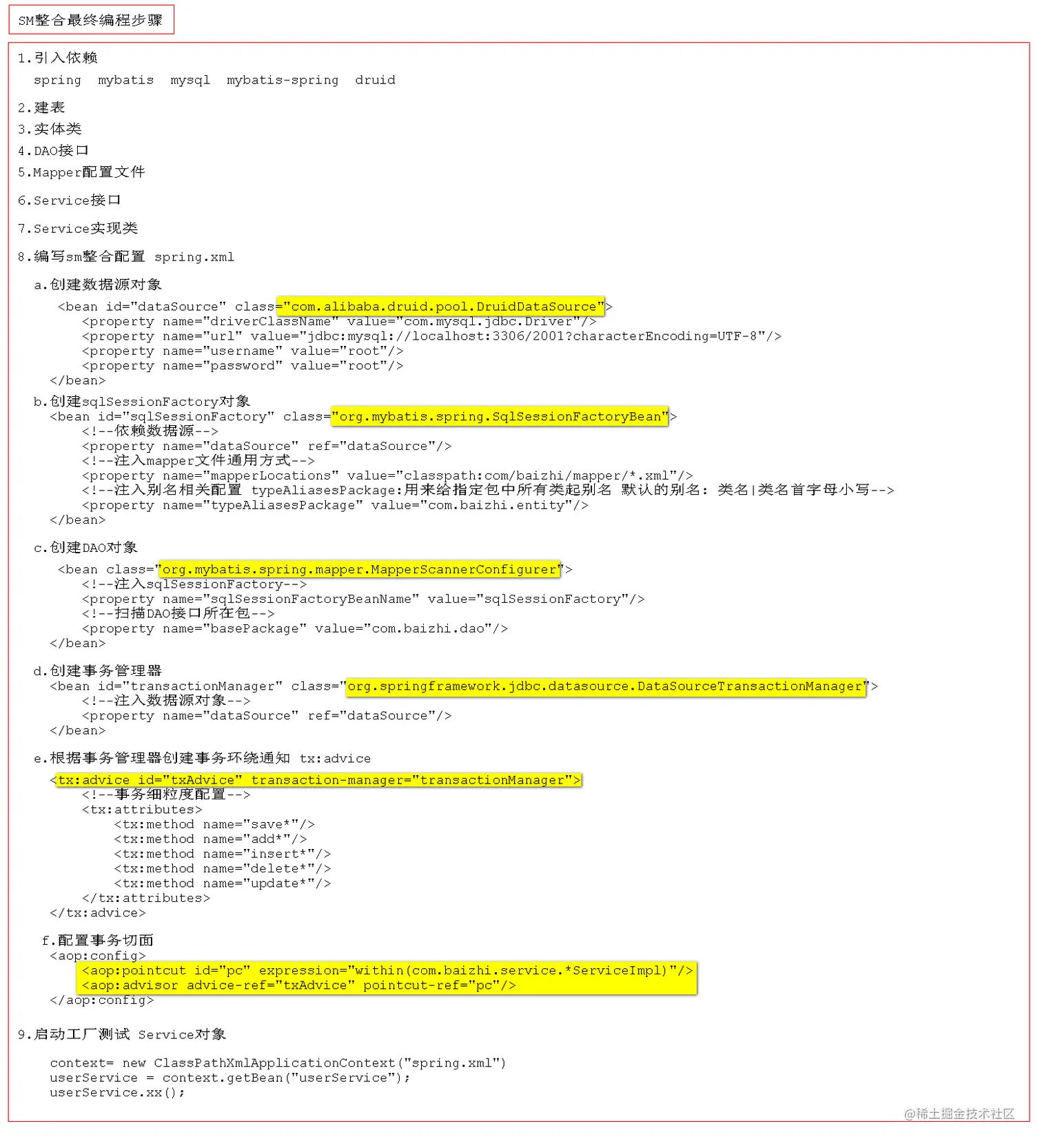 SM整合最终编程步骤

1.引入依赖

spring mybatis mysql mybatis-spring druid

2.建表
3.实体类
4.DAO接口
5.Mapper配置文件

6.Service接口

7.Service实现类

8.编写sm整合配置 spring.xml

a.创建数据源对象

<bean id="dataSource" class="com.alibaba.druid.pool.DruidDataSource">
<property name="driverClassName" value="com.mysql.jdbc.Driver"/>
<property name="url" value="jdbc:mysql://localhost:3306/2001?characterEncoding=UTF-8"/>
<property name="username" value="root"/>
<property name="password" value="root"/>
</bean>

b.创建sqlSessionFactory对象
<bean id="sqlSessionFactory" class="org.mybatis.spring.SqlSessionFactoryBean">
<!--依赖数据源-->
<property name="dataSource" ref="dataSource"/>
<!--注入mapper文件通用方式-->
<property name="mapperLocations" value="classpath:com/baizhi/mapper/*.xml"/>
<!--注入别名相关配置 typeAliasesPackage:用来给指定包中所有类起别名 默认的别名: 类名|类名首字母小写-->
<property name="typeAliasesPackage" value="com.baizhi.entity"/>
</bean>

c.创建DAO对象

<bean class="org.mybatis.spring.mapper.MapperScannerConfigurer">
<!--注入sqlSessionFactory-->
<property name="sqlSessionFactoryBeanName" value="sqlSessionFactory"/>
<!--扫描DAO接口所在包-->
<property name="basePackage" value="com.baizhi.dao"/>
</bean>

d.创建事务管理器
<bean id="transactionManager" class="org.springframework.jdbc.datasource.DataSourceTransactionManager">
<!--注入数据源对象-->
<property name="dataSource" ref="dataSource"/>
</bean>

e.根据事务管理器创建事务环绕通知 tx:advice

<tx:advice id="txAdvice" transaction-manager="transactionManager">
<!--事务细粒度配置-->
<tx:attributes>
<tx:method name="save*"/>
<tx:method name="add*"/>
<tx:method name="insert*"/>
<tx:method name="delete*"/>
<tx:method name="update*"/>
</tx:attributes>
</tx:advice>

f.配置事务切面
<aop:config>
<aop:pointcut id="pc" expression="within(com.baizhi.service.*ServiceImpl)"/>
<aop:advisor advice-ref="txAdvice" pointcut-ref="pc"/>
</aop:config>

9.启动工厂测试 Service对象

context= new ClassPathXmlApplicationContext("spring.xml")
userService = context.getBean("userService");
userService.xx();

@稀土掘金技术社区